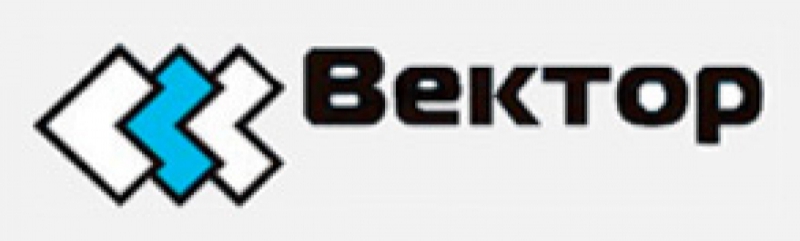 Вектор